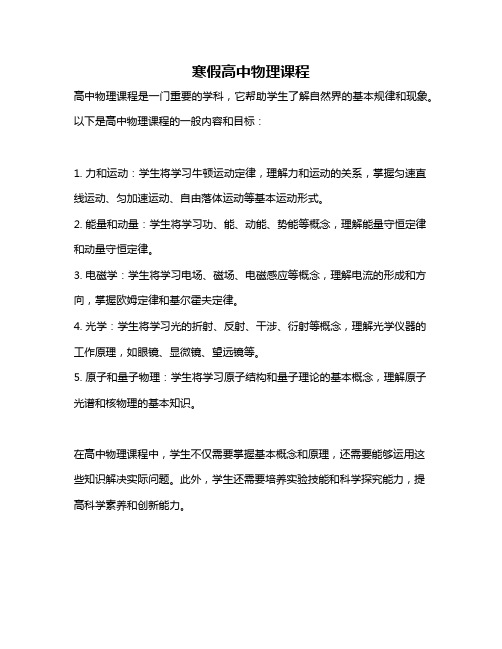 寒假高中物理课程

高中物理课程是一门重要的学科，它帮助学生了解自然界的基本规律和现象。以下是高中物理课程的一般内容和目标：

1. 力和运动：学生将学习牛顿运动定律，理解力和运动的关系，掌握匀速直线运动、匀加速运动、自由落体运动等基本运动形式。
2. 能量和动量：学生将学习功、能、动能、势能等概念，理解能量守恒定律和动量守恒定律。
3. 电磁学：学生将学习电场、磁场、电磁感应等概念，理解电流的形成和方向，掌握欧姆定律和基尔霍夫定律。
4. 光学：学生将学习光的折射、反射、干涉、衍射等概念，理解光学仪器的工作原理，如眼镜、显微镜、望远镜等。
5. 原子和量子物理：学生将学习原子结构和量子理论的基本概念，理解原子光谱和核物理的基本知识。

在高中物理课程中，学生不仅需要掌握基本概念和原理，还需要能够运用这些知识解决实际问题。此外，学生还需要培养实验技能和科学探究能力，提高科学素养和创新能力。